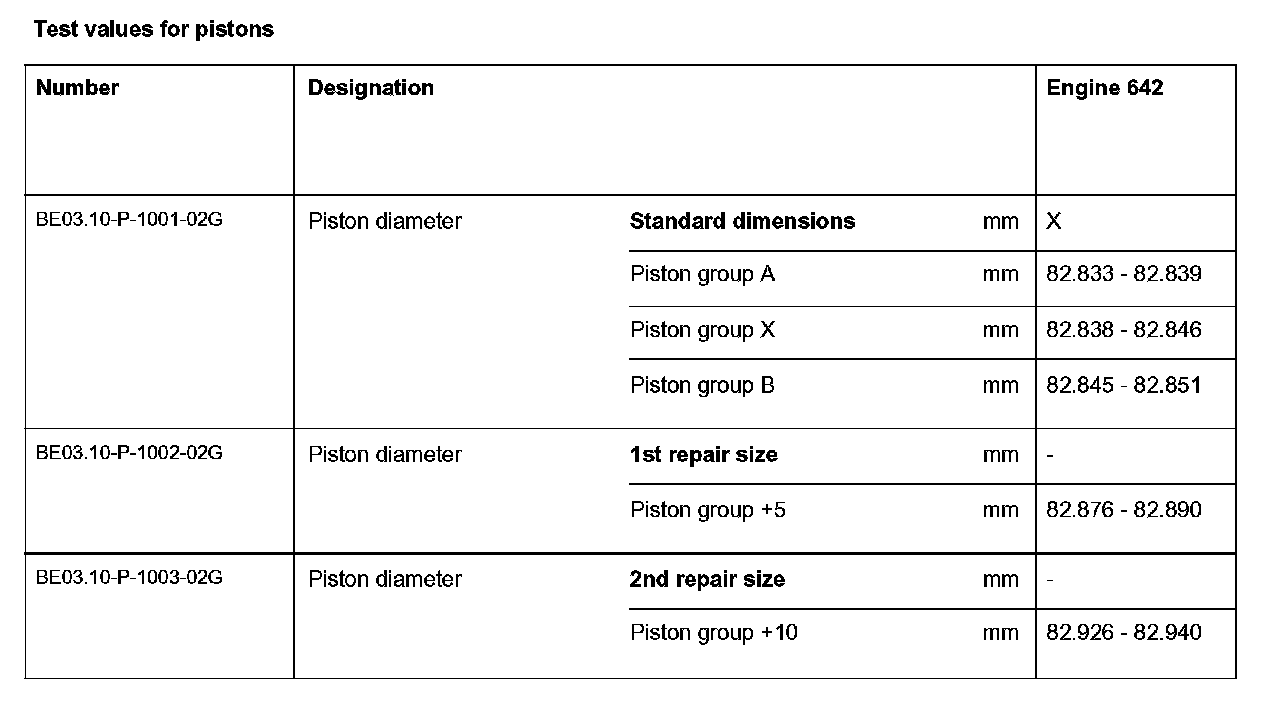 Test values for pistons

| Number | Designation | | | Engine 642 |
|---|---|---|---|---|
| BE03.10-P-1001-02G | Piston diameter | Standard dimensions | mm | X |
| | | Piston group A | mm | 82.833 - 82.839 |
| | | Piston group X | mm | 82.838 - 82.846 |
| | | Piston group B | mm | 82.845 - 82.851 |
| BE03.10-P-1002-02G | Piston diameter | 1st repair size | mm | - |
| | | Piston group +5 | mm | 82.876 - 82.890 |
| BE03.10-P-1003-02G | Piston diameter | 2nd repair size | mm | - |
| | | Piston group +10 | mm | 82.926 - 82.940 |